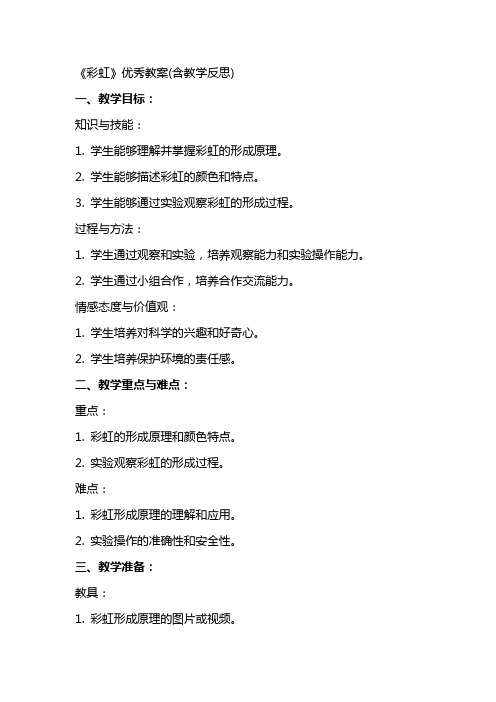 《彩虹》优秀教案(含教学反思)

一、教学目标：

知识与技能：

1. 学生能够理解并掌握彩虹的形成原理。

2. 学生能够描述彩虹的颜色和特点。

3. 学生能够通过实验观察彩虹的形成过程。

过程与方法：

1. 学生通过观察和实验，培养观察能力和实验操作能力。

2. 学生通过小组合作，培养合作交流能力。

情感态度与价值观：

1. 学生培养对科学的兴趣和好奇心。

2. 学生培养保护环境的责任感。

二、教学重点与难点：

重点：

1. 彩虹的形成原理和颜色特点。

2. 实验观察彩虹的形成过程。

难点：

1. 彩虹形成原理的理解和应用。

2. 实验操作的准确性和安全性。

三、教学准备：

教具：

1. 彩虹形成原理的图片或视频。